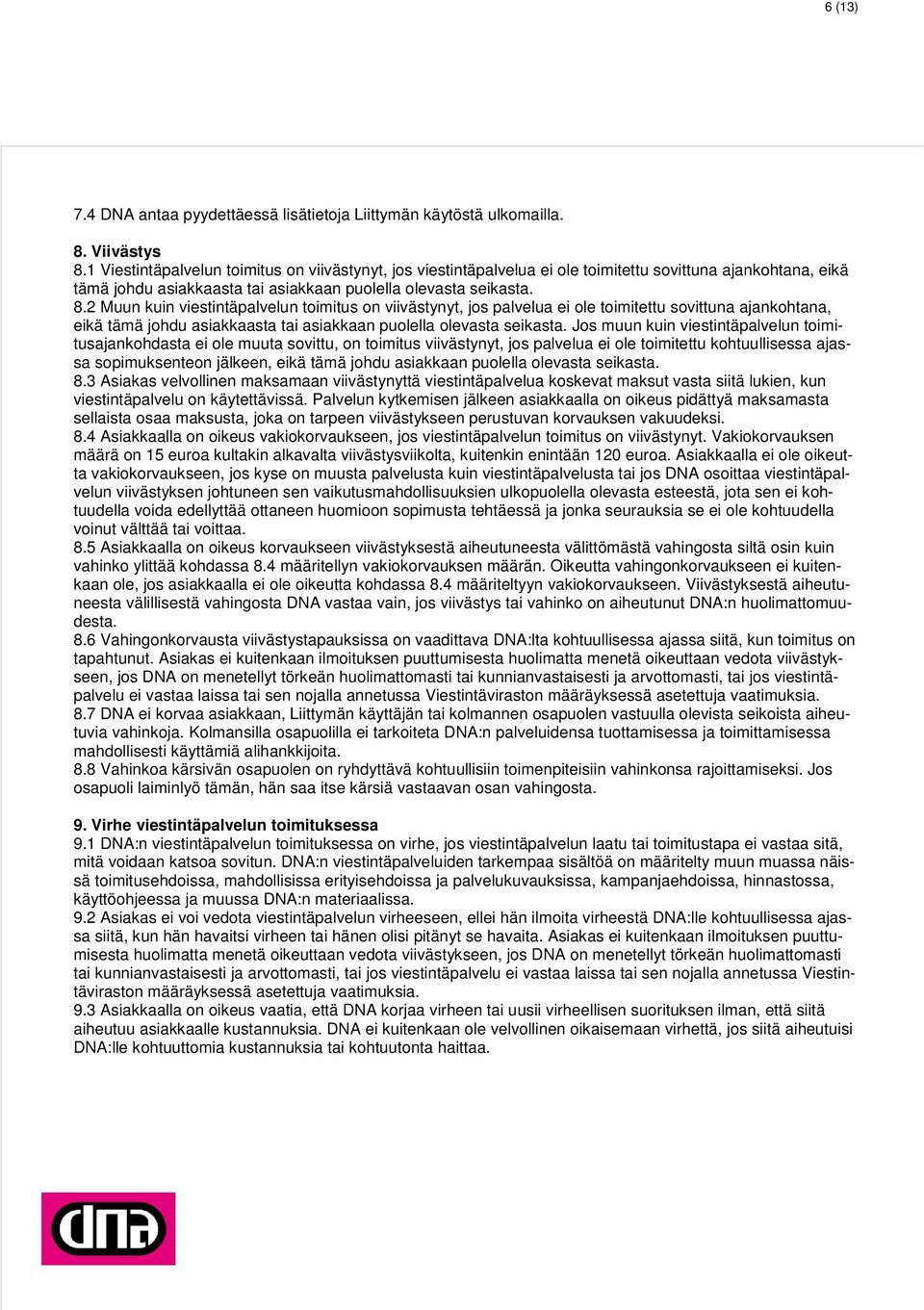 6 (13)

7.4 DNA antaa pyydettäessä lisätietoja Liittymän käytöstä ulkomailla.

8. Viivästys
8.1 Viestintäpalvelun toimitus on viivästynyt, jos viestintäpalvelua ei ole toimitettu sovittuna ajankohtana, eikä tämä johdu asiakkaasta tai asiakkaan puolella olevasta seikasta.
8.2 Muun kuin viestintäpalvelun toimitus on viivästynyt, jos palvelua ei ole toimitettu sovittuna ajankohtana, eikä tämä johdu asiakkaasta tai asiakkaan puolella olevasta seikasta. Jos muun kuin viestintäpalvelun toimitusajankohdasta ei ole muuta sovittu, on toimitus viivästynyt, jos palvelua ei ole toimitettu kohtuullisessa ajassa sopimuksenteon jälkeen, eikä tämä johdu asiakkaan puolella olevasta seikasta.
8.3 Asiakas velvollinen maksamaan viivästynyttä viestintäpalvelua koskevat maksut vasta siitä lukien, kun viestintäpalvelu on käytettävissä. Palvelun kytkemisen jälkeen asiakkaalla on oikeus pidättyä maksamasta sellaista osaa maksusta, joka on tarpeen viivästykseen perustuvan korvauksen vakuudeksi.
8.4 Asiakkaalla on oikeus vakiokorvaukseen, jos viestintäpalvelun toimitus on viivästynyt. Vakiokorvauksen määrä on 15 euroa kultakin alkavalta viivästysviikolta, kuitenkin enintään 120 euroa. Asiakkaalla ei ole oikeutta vakiokorvaukseen, jos kyse on muusta palvelusta kuin viestintäpalvelusta tai jos DNA osoittaa viestintäpalvelun viivästyksen johtuneen sen vaikutusmahdollisuuksien ulkopuolella olevasta esteestä, jota sen ei kohtuudella voida edellyttää ottaneen huomioon sopimusta tehtäessä ja jonka seurauksia se ei ole kohtuudella voinut välttää tai voittaa.
8.5 Asiakkaalla on oikeus korvaukseen viivästyksestä aiheutuneesta välittömästä vahingosta siltä osin kuin vahinko ylittää kohdassa 8.4 määritellyn vakiokorvauksen määrän. Oikeutta vahingonkorvaukseen ei kuitenkaan ole, jos asiakkaalla ei ole oikeutta kohdassa 8.4 määriteltyyn vakiokorvaukseen. Viivästyksestä aiheutuneesta välillisestä vahingosta DNA vastaa vain, jos viivästys tai vahinko on aiheutunut DNA:n huolimattomuudesta.
8.6 Vahingonkorvausta viivästystapauksissa on vaadittava DNA:lta kohtuullisessa ajassa siitä, kun toimitus on tapahtunut. Asiakas ei kuitenkaan ilmoituksen puuttumisesta huolimatta menetä oikeuttaan vedota viivästykseen, jos DNA on menetellyt törkeän huolimattomasti tai kunnianvastaisesti ja arvottomasti, tai jos viestintäpalvelu ei vastaa laissa tai sen nojalla annetussa Viestintäviraston määräyksessä asetettuja vaatimuksia.
8.7 DNA ei korvaa asiakkaan, Liittymän käyttäjän tai kolmannen osapuolen vastuulla olevista seikoista aiheutuvia vahinkoja. Kolmansilla osapuolilla ei tarkoiteta DNA:n palveluidensa tuottamisessa ja toimittamisessa mahdollisesti käyttämiä alihankkijoita.
8.8 Vahinkoa kärsivän osapuolen on ryhdyttävä kohtuullisiin toimenpiteisiin vahinkonsa rajoittamiseksi. Jos osapuoli laiminlyö tämän, hän saa itse kärsiä vastaavan osan vahingosta.

9. Virhe viestintäpalvelun toimituksessa
9.1 DNA:n viestintäpalvelun toimituksessa on virhe, jos viestintäpalvelun laatu tai toimitustapa ei vastaa sitä, mitä voidaan katsoa sovitun. DNA:n viestintäpalveluiden tarkempaa sisältöä on määritelty muun muassa näissä toimitusehdoissa, mahdollisissa erityisehdoissa ja palvelukuvauksissa, kampanjaehdoissa, hinnastossa, käyttöohjeessa ja muussa DNA:n materiaalissa.
9.2 Asiakas ei voi vedota viestintäpalvelun virheeseen, ellei hän ilmoita virheestä DNA:lle kohtuullisessa ajassa siitä, kun hän havaitsi virheen tai hänen olisi pitänyt se havaita. Asiakas ei kuitenkaan ilmoituksen puuttumisesta huolimatta menetä oikeuttaan vedota viivästykseen, jos DNA on menetellyt törkeän huolimattomasti tai kunnianvastaisesti ja arvottomasti, tai jos viestintäpalvelu ei vastaa laissa tai sen nojalla annetussa Viestintäviraston määräyksessä asetettuja vaatimuksia.
9.3 Asiakkaalla on oikeus vaatia, että DNA korjaa virheen tai uusii virheellisen suorituksen ilman, että siitä aiheutuu asiakkaalle kustannuksia. DNA ei kuitenkaan ole velvollinen oikaisemaan virhettä, jos siitä aiheutuisi DNA:lle kohtuuttomia kustannuksia tai kohtuutonta haittaa.

dna